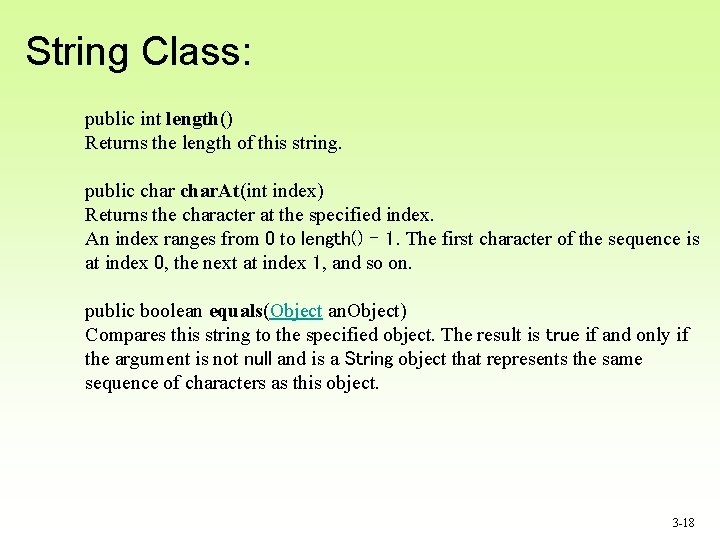 String Class:

public int length()
Returns the length of this string.

public char charAt(int index)
Returns the character at the specified index.
An index ranges from 0 to length() - 1. The first character of the sequence is at index 0, the next at index 1, and so on.

public boolean equals(Object anObject)
Compares this string to the specified object. The result is true if and only if the argument is not null and is a String object that represents the same sequence of characters as this object.

3-18